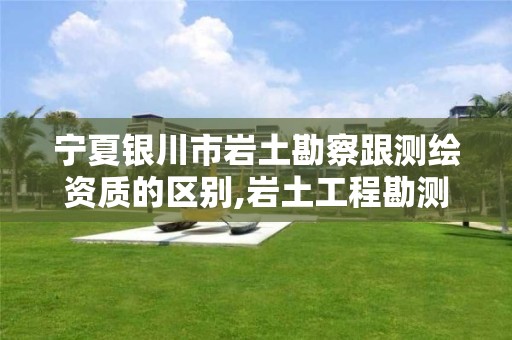 宁夏银川市岩土勘察跟测绘资质的区别,岩土工程勘测